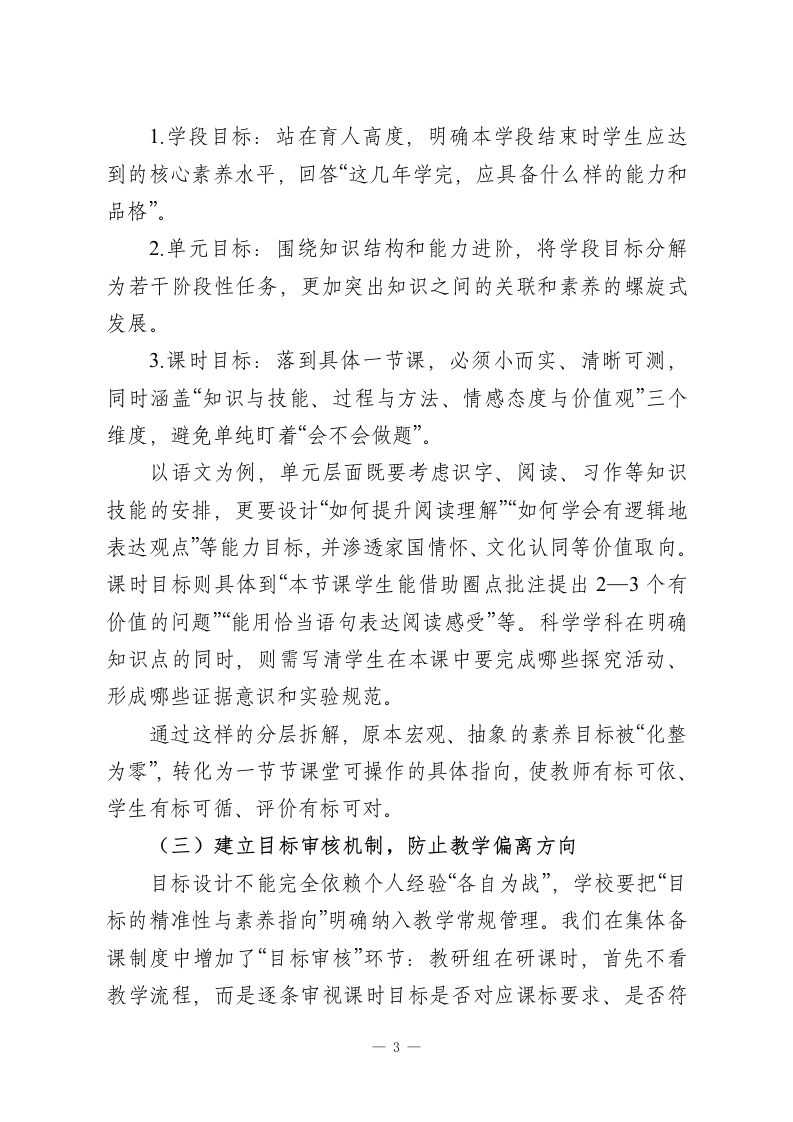 1.学段目标：站在育人高度，明确本学段结束时学生应达到的核心素养水平，回答“这几年学完，应具备什么样的能力和品格”。

2.单元目标：围绕知识结构和能力进阶，将学段目标分解为若干阶段性任务，更加突出知识之间的关联和素养的螺旋式发展。

3.课时目标：落到具体一节课，必须小而实、清晰可测，同时涵盖“知识与技能、过程与方法、情感态度与价值观”三个维度，避免单纯盯着“会不会做题”。

以语文为例，单元层面既要考虑识字、阅读、习作等知识技能的安排，更要设计“如何提升阅读理解”“如何学会有逻辑地表达观点”等能力目标，并渗透家国情怀、文化认同等价值取向。课时目标则具体到“本节课学生能借助圈点批注提出 2—3 个有价值的问题”“能用恰当语句表达阅读感受”等。科学学科在明确知识点的同时，则需写清学生在本课中要完成哪些探究活动、形成哪些证据意识和实验规范。

通过这样的分层拆解，原本宏观、抽象的素养目标被“化整为零”，转化为一节节课堂可操作的具体指向，使教师有标可依、学生有标可循、评价有标可对。

（三）建立目标审核机制，防止教学偏离方向

目标设计不能完全依赖个人经验“各自为战”，学校要把“目标的精准性与素养指向”明确纳入教学常规管理。我们在集体备课制度中增加了“目标审核”环节：教研组在研课时，首先不看教学流程，而是逐条审视课时目标是否对应课标要求、是否符

— 3 —